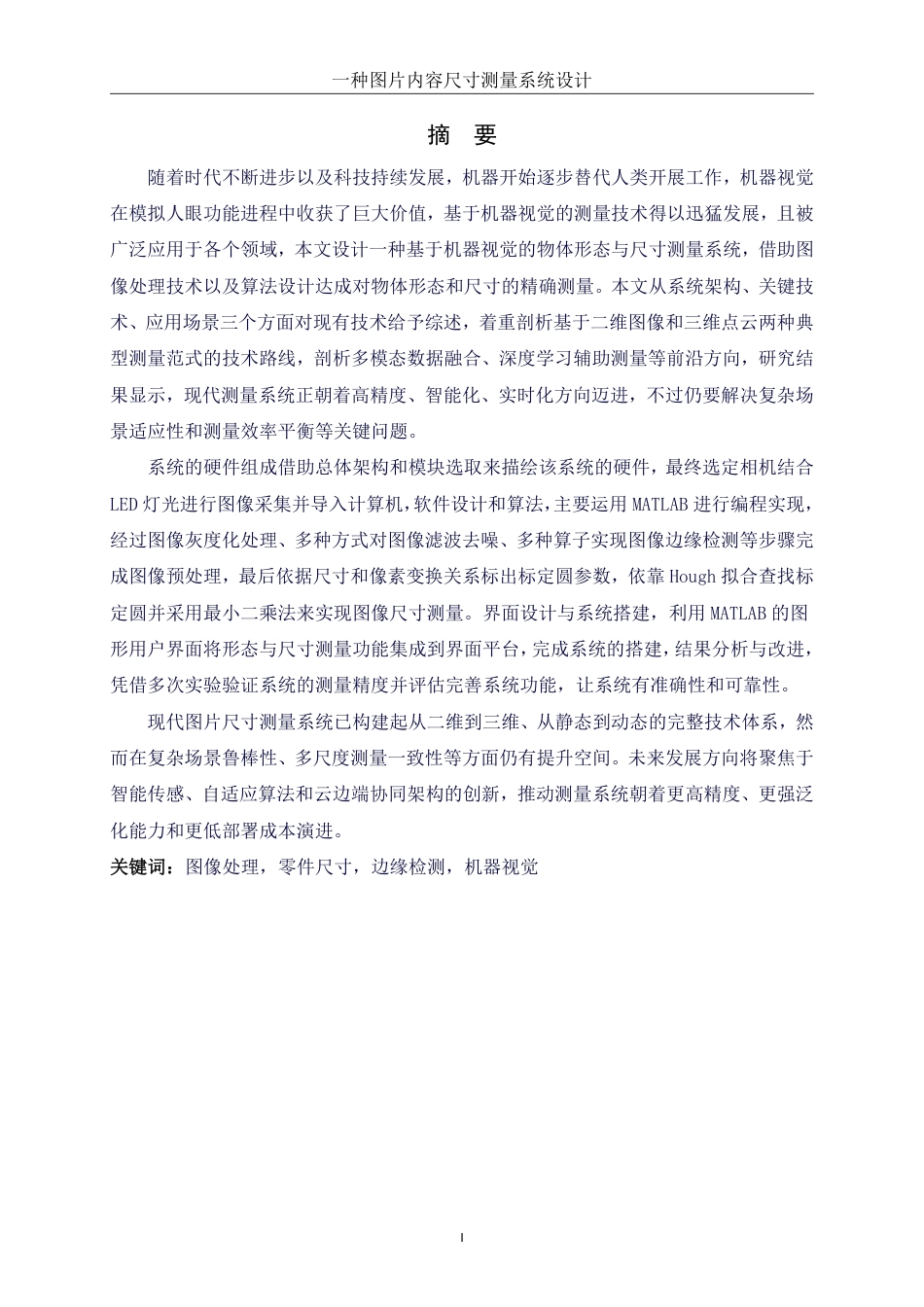 一种图片内容尺寸测量系统设计

摘 要

随着时代不断进步以及科技持续发展，机器开始逐步替代人类开展工作，机器视觉在模拟人眼功能进程中收获了巨大价值，基于机器视觉的测量技术得以迅猛发展，且被广泛应用于各个领域，本文设计一种基于机器视觉的物体形态与尺寸测量系统，借助图像处理技术以及算法设计达成对物体形态和尺寸的精确测量。本文从系统架构、关键技术、应用场景三个方面对现有技术给予综述，着重剖析基于二维图像和三维点云两种典型测量范式的技术路线，剖析多模态数据融合、深度学习辅助测量等前沿方向，研究结果显示，现代测量系统正朝着高精度、智能化、实时化方向迈进，不过仍要解决复杂场景适应性和测量效率平衡等关键问题。

系统的硬件组成借助总体架构和模块选取来描绘该系统的硬件，最终选定相机结合LED灯光进行图像采集并导入计算机，软件设计和算法，主要运用MATLAB进行编程实现，经过图像灰度化处理、多种方式对图像滤波去噪、多种算子实现图像边缘检测等步骤完成图像预处理，最后依据尺寸和像素变换关系标出标定圆参数，依靠Hough拟合查找标定圆并采用最小二乘法来实现图像尺寸测量。界面设计与系统搭建，利用MATLAB的图形用户界面将形态与尺寸测量功能集成到界面平台，完成系统的搭建，结果分析与改进，凭借多次实验验证系统的测量精度并评估完善系统功能，让系统有准确性和可靠性。

现代图片尺寸测量系统已构建起从二维到三维、从静态到动态的完整技术体系，然而在复杂场景鲁棒性、多尺度测量一致性等方面仍有提升空间。未来发展方向将聚焦于智能传感、自适应算法和云边端协同架构的创新，推动测量系统朝着更高精度、更强泛化能力和更低部署成本演进。

关键词：图像处理，零件尺寸，边缘检测，机器视觉

I